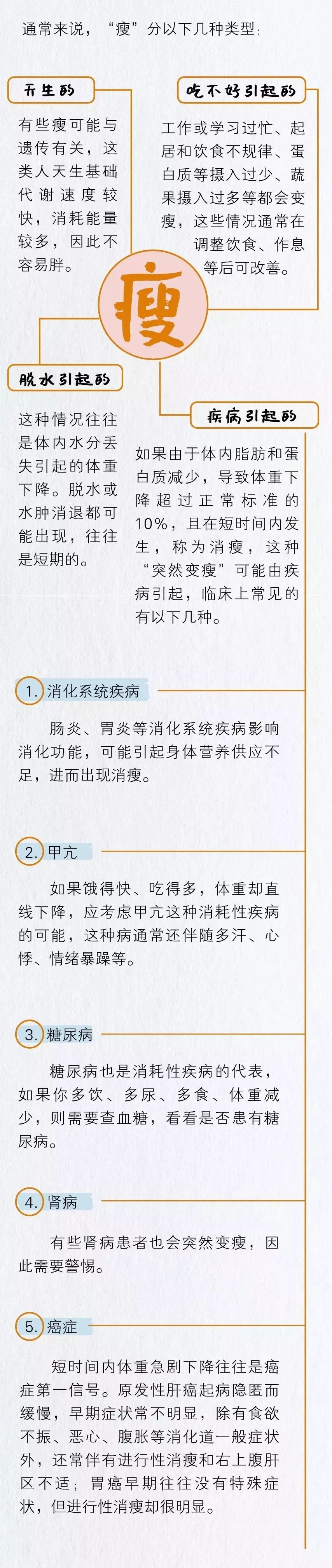 通常来说，“瘦”分以下几种类型：

天生的

有些瘦可能与遗传有关，这类人天生基础代谢速度较快，消耗能量较多，因此不容易胖。

吃不好引起的

工作或学习过忙、起居和饮食不规律、蛋白质等摄入过少、蔬果摄入过多等都会变瘦，这些情况通常在调整饮食、作息等后可改善。

瘦

脱水引起的

这种情况往往是体内水分丢失引起的体重下降。脱水或水肿消退都可能出现，往往是短期的。

疾病引起的

如果由于体内脂肪和蛋白质减少，导致体重下降超过正常标准的10%，且在短时间内发生，称为消瘦，这种“突然变瘦”可能由疾病引起，临床上常见的有以下几种。

1. 消化系统疾病

肠炎、胃炎等消化系统疾病影响消化功能，可能引起身体营养供应不足，进而出现消瘦。

2. 甲亢

如果饿得快、吃得多，体重却直线下降，应考虑甲亢这种消耗性疾病的可能，这种病通常还伴随多汗、心悸、情绪暴躁等。

3. 糖尿病

糖尿病也是消耗性疾病的代表，如果你多饮、多尿、多食、体重减少，则需要查血糖，看看是否患有糖尿病。

4. 肾病

有些肾病患者也会突然变瘦，因此需要警惕。

5. 癌症

短时间内体重急剧下降往往是癌症第一信号。原发性肝癌起病隐匿而缓慢，早期症状常不明显，除有食欲不振、恶心、腹胀等消化道一般症状外，还常伴有进行性消瘦和右上腹肝区不适；胃癌早期往往没有特殊症状，但进行性消瘦却很明显。